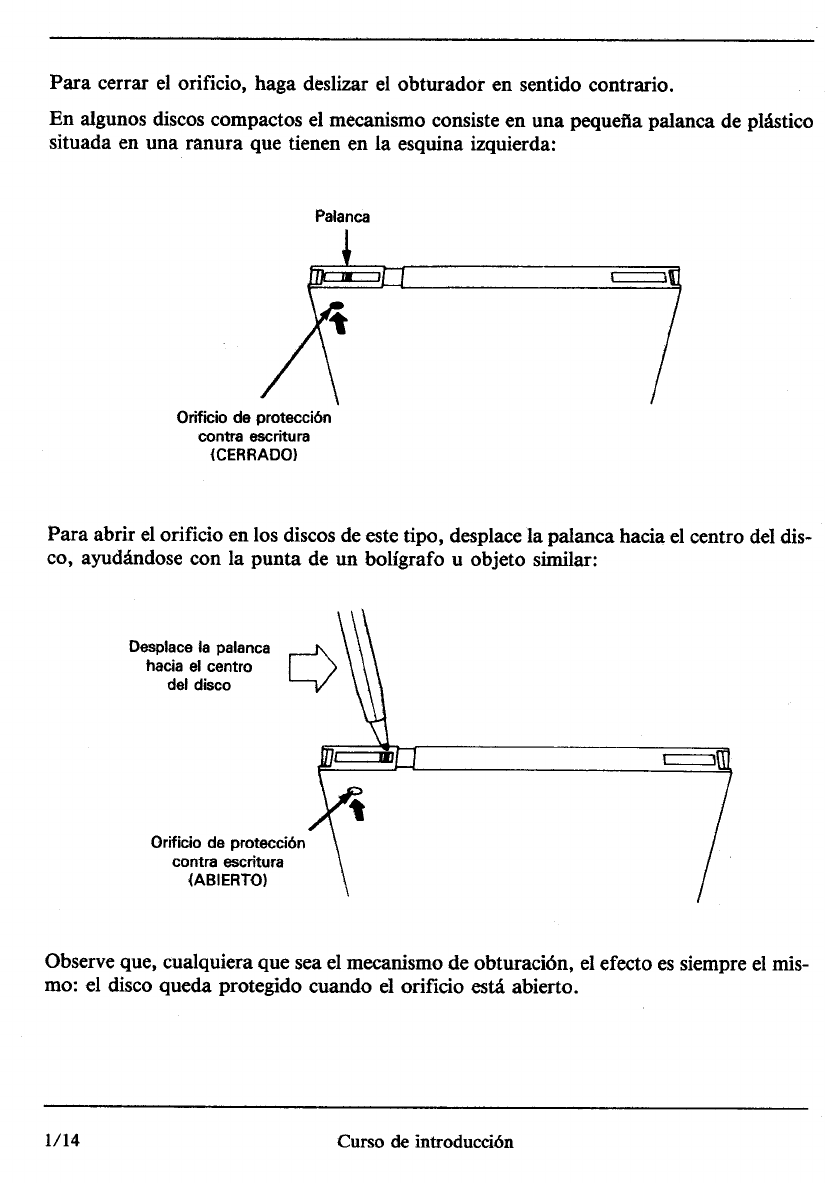 Para cerrar el orificio, haga deslizar el obturador en sentido contrario.

En algunos discos compactos el mecanismo consiste en una pequeña palanca de plástico situada en una ranura que tienen en la esquina izquierda:

Palanca

Orificio de protección contra escritura (CERRADO)

Para abrir el orificio en los discos de este tipo, desplace la palanca hacia el centro del disco, ayudándose con la punta de un bolígrafo u objeto similar:

Desplace la palanca hacia el centro del disco

Orificio de protección contra escritura (ABIERTO)

Observe que, cualquiera que sea el mecanismo de obturación, el efecto es siempre el mismo: el disco queda protegido cuando el orificio está abierto.

1/14 Curso de introducción